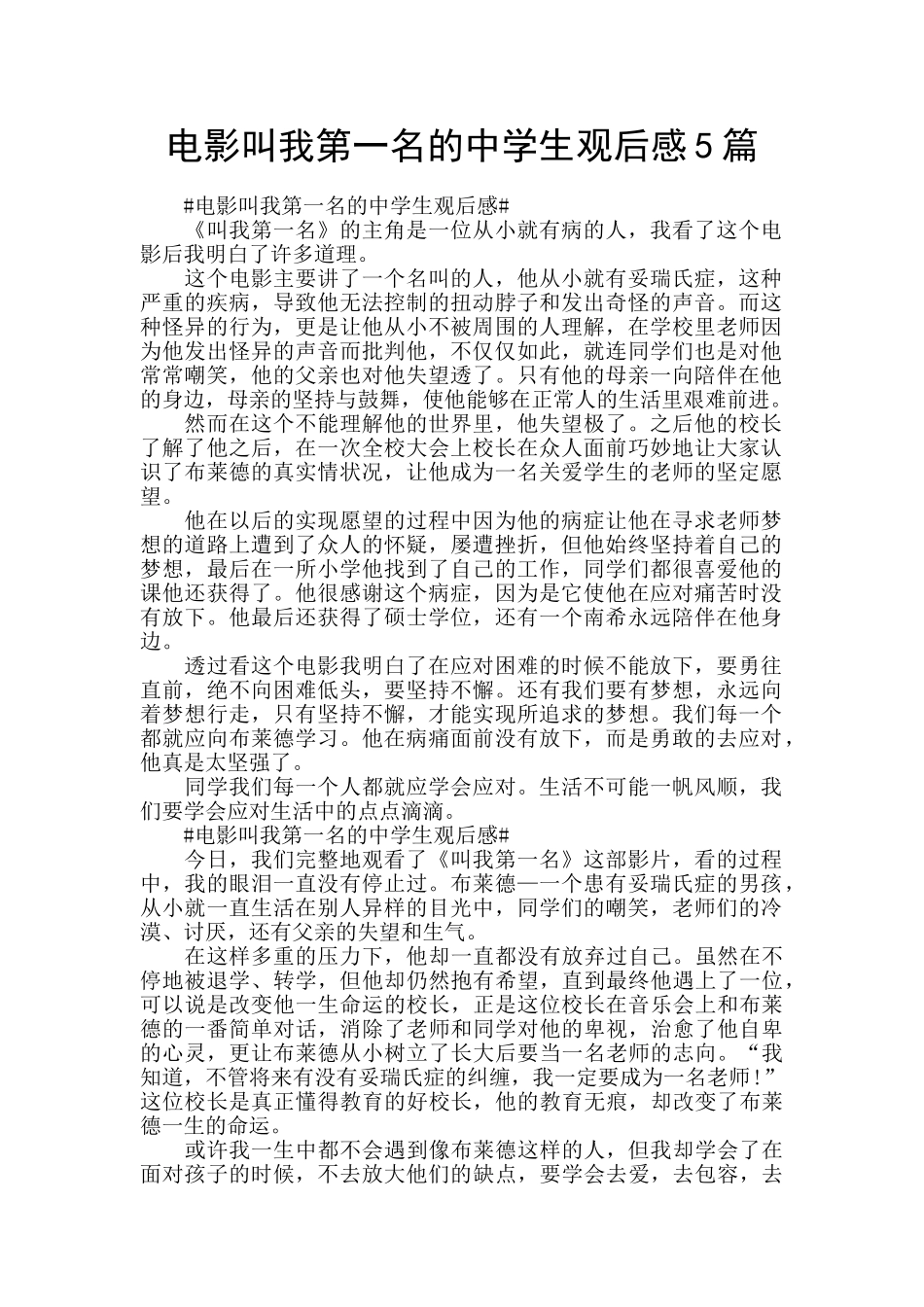 电影叫我第一名的中学生观后感5篇

#电影叫我第一名的中学生观后感#

《叫我第一名》的主角是一位从小就有病的人，我看了这个电影后我明白了许多道理。

这个电影主要讲了一个名叫的人，他从小就有妥瑞氏症，这种严重的疾病，导致他无法控制的扭动脖子和发出奇怪的声音。而这种怪异的行为，更是让他从小不被周围的人理解，在学校里老师因为他发出怪异的声音而批判他，不仅仅如此，就连同学们也是对他常常嘲笑，他的父亲也对他失望透了。只有他的母亲一向陪伴在他的身边，母亲的坚持与鼓舞，使他能够在正常人的生活里艰难前进。

然而在这个不能理解他的世界里，他失望极了。之后他的校长了解了他之后，在一次全校大会上校长在众人面前巧妙地让大家认识了布莱德的真实情状况，让他成为一名关爱学生的老师的坚定愿望。

他在以后的实现愿望的过程中因为他的病症让他在寻求老师梦想的道路上遭到了众人的怀疑，屡遭挫折，但他始终坚持着自己的梦想，最后在一所小学他找到了自己的工作，同学们都很喜爱他的课他还获得了。他很感谢这个病症，因为是它使他在应对痛苦时没有放下。他最后还获得了硕士学位，还有一个南希永远陪伴在他身边。

透过看这个电影我明白了在应对困难的时候不能放下，要勇往直前，绝不向困难低头，要坚持不懈。还有我们要有梦想，永远向着梦想行走，只有坚持不懈，才能实现所追求的梦想。我们每一个都就应向布莱德学习。他在病痛面前没有放下，而是勇敢的去应对，他真是太坚强了。

同学我们每一个人都就应学会应对。生活不可能一帆风顺，我们要学会应对生活中的点点滴滴。

#电影叫我第一名的中学生观后感#

今日，我们完整地观看了《叫我第一名》这部影片，看的过程中，我的眼泪一直没有停止过。布莱德—一个患有妥瑞氏症的男孩，从小就一直生活在别人异样的目光中，同学们的嘲笑，老师们的冷漠、讨厌，还有父亲的失望和生气。

在这样多重的压力下，他却一直都没有放弃过自己。虽然在不停地被退学、转学，但他却仍然抱有希望，直到最终他遇上了一位，可以说是改变他一生命运的校长，正是这位校长在音乐会上和布莱德的一番简单对话，消除了老师和同学对他的卑视，治愈了他自卑的心灵，更让布莱德从小树立了长大后要当一名老师的志向。“我知道，不管将来有没有妥瑞氏症的纠缠，我一定要成为一名老师！”这位校长是真正懂得教育的好校长，他的教育无痕，却改变了布莱德一生的命运。

或许我一生中都不会遇到像布莱德这样的人，但我却学会了在面对孩子的时候，不去放大他们的缺点，要学会去爱，去包容，去